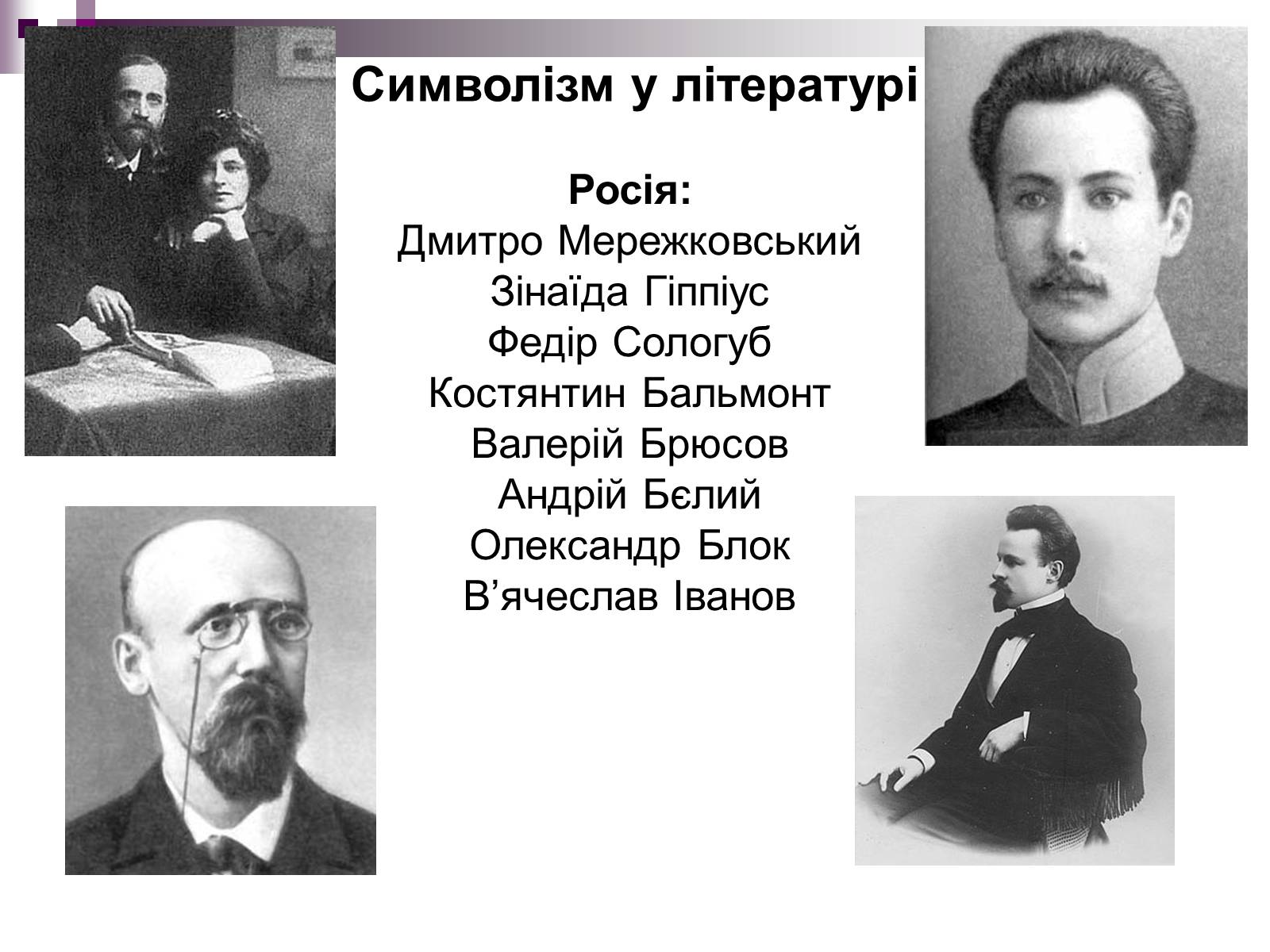 Символізм у літературі

Росія:
Дмитро Мережковський
Зінаїда Гіппіус
Федір Сологуб
Костянтин Бальмонт
Валерій Брюсов
Андрій Бєлий
Олександр Блок
В’ячеслав Іванов